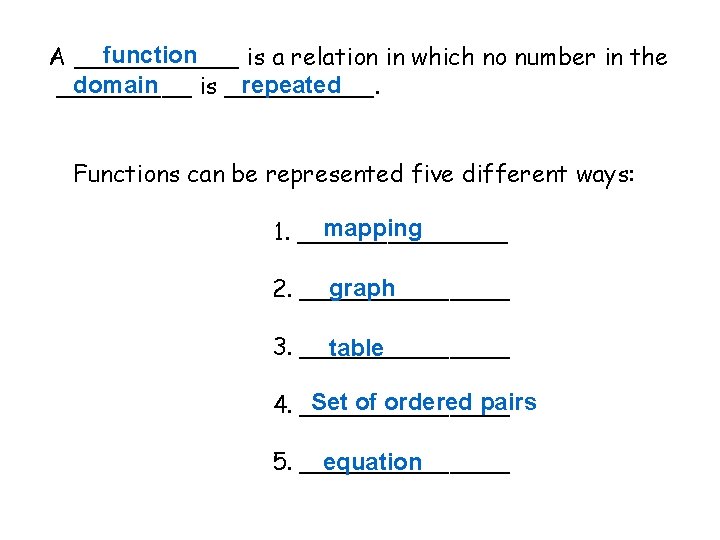 A function is a relation in which no number in the domain is repeated.

Functions can be represented five different ways:

1. mapping

2. graph

3. table

4. Set of ordered pairs

5. equation